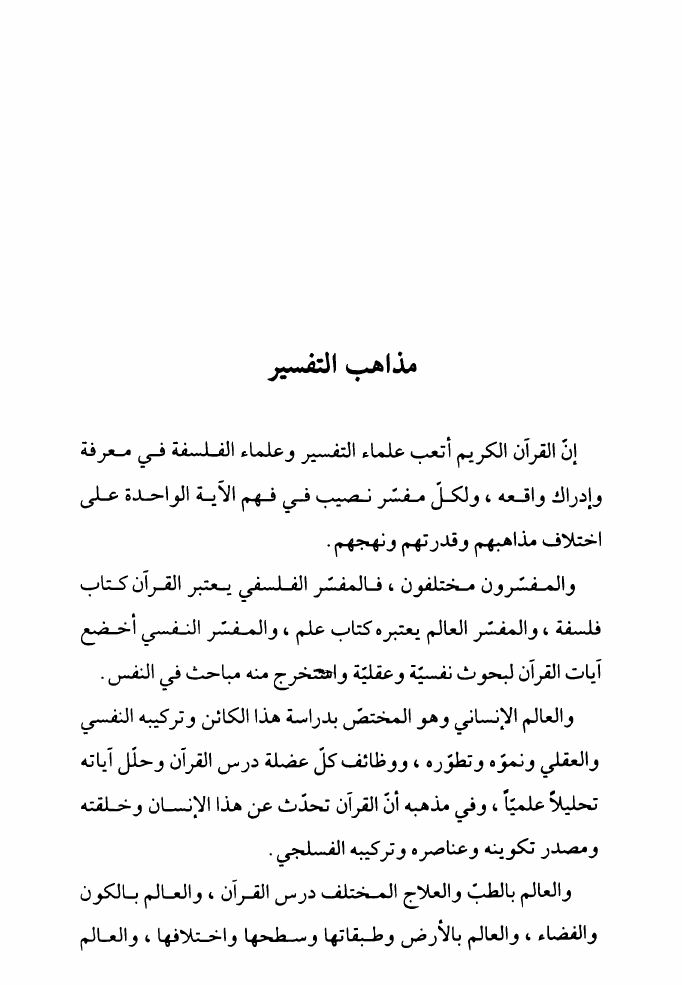 مذاهب التفسير

إنّ القرآن الكريم أتعب علماء التفسير وعلماء الفلسفة في معرفة وإدراك واقعه ، ولكلّ مفسّر نصيب في فهم الآية الواحدة على اختلاف مذاهبهم وقدرتهم ونهجهم .

والمفسّرون مختلفون ، فالمفسّر الفلسفي يعتبر القرآن كتاب فلسفة ، والمفسّر العالم يعتبره كتاب علم ، والمفسّر النفسي أخضع آيات القرآن لبحوث نفسيّة وعقليّة واستخرج منه مباحث في النفس .

والعالم الإنساني وهو المختصّ بدراسة هذا الكائن وتركيبه النفسي والعقلي ونموّه وتطوّره ، ووظائف كلّ عضلة درس القرآن وحلّل آياته تحليلاً علميّاً ، وفي مذهبه أنّ القرآن تحدّث عن هذا الإنسان وخلقته ومصدر تكوينه وعناصره وتركيبه الفسلجي .

والعالم بالطبّ والعلاج المختلف درس القرآن ، والعالم بالكون والفضاء ، والعالم بالأرض وطبقاتها وسطحها واختلافها ، والعالم